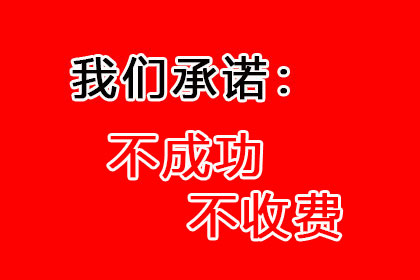 我们承诺：

不成功
不收费